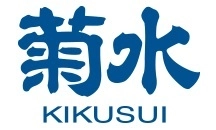 菊水
KIKUSUI